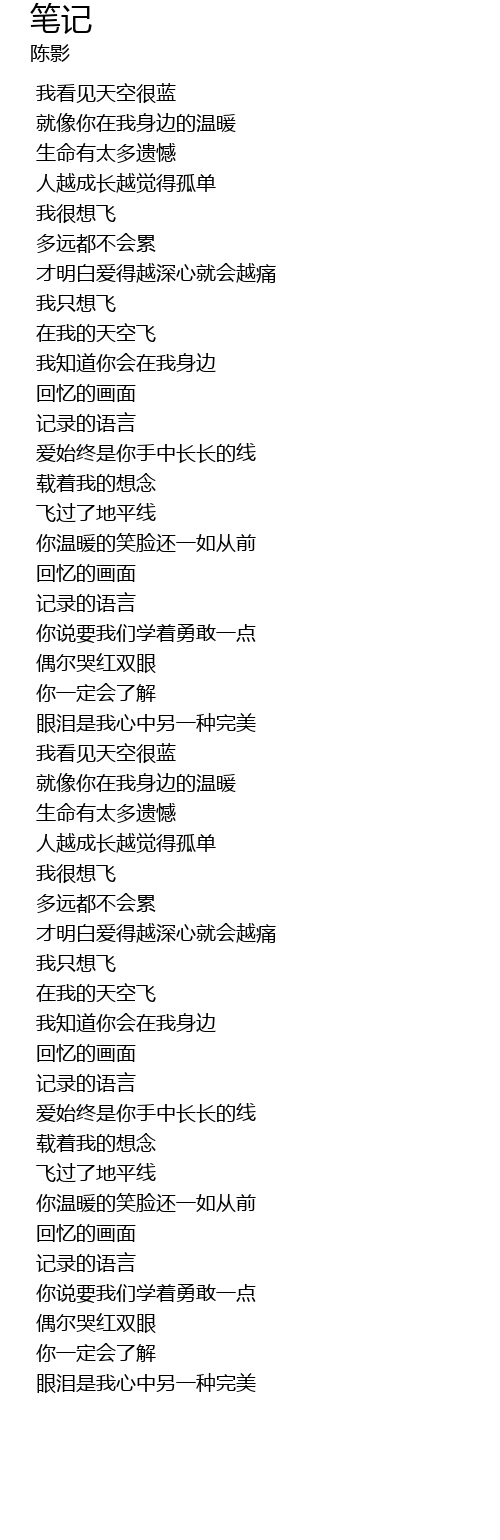 笔记
陈影

我看见天空很蓝
就像你在我身边的温暖
生命有太多遗憾
人越成长越觉得孤单
我很想飞
多远都不会累
才明白爱得越深心就会越痛
我只想飞
在我的天空飞
我知道你会在我身边
回忆的画面
记录的语言
爱始终是你手中长长的线
载着我的想念
飞过了地平线
你温暖的笑脸还一如从前
回忆的画面
记录的语言
你说要我们学着勇敢一点
偶尔哭红双眼
你一定会了解
眼泪是我心中另一种完美
我看见天空很蓝
就像你在我身边的温暖
生命有太多遗憾
人越成长越觉得孤单
我很想飞
多远都不会累
才明白爱得越深心就会越痛
我只想飞
在我的天空飞
我知道你会在我身边
回忆的画面
记录的语言
爱始终是你手中长长的线
载着我的想念
飞过了地平线
你温暖的笑脸还一如从前
回忆的画面
记录的语言
你说要我们学着勇敢一点
偶尔哭红双眼
你一定会了解
眼泪是我心中另一种完美